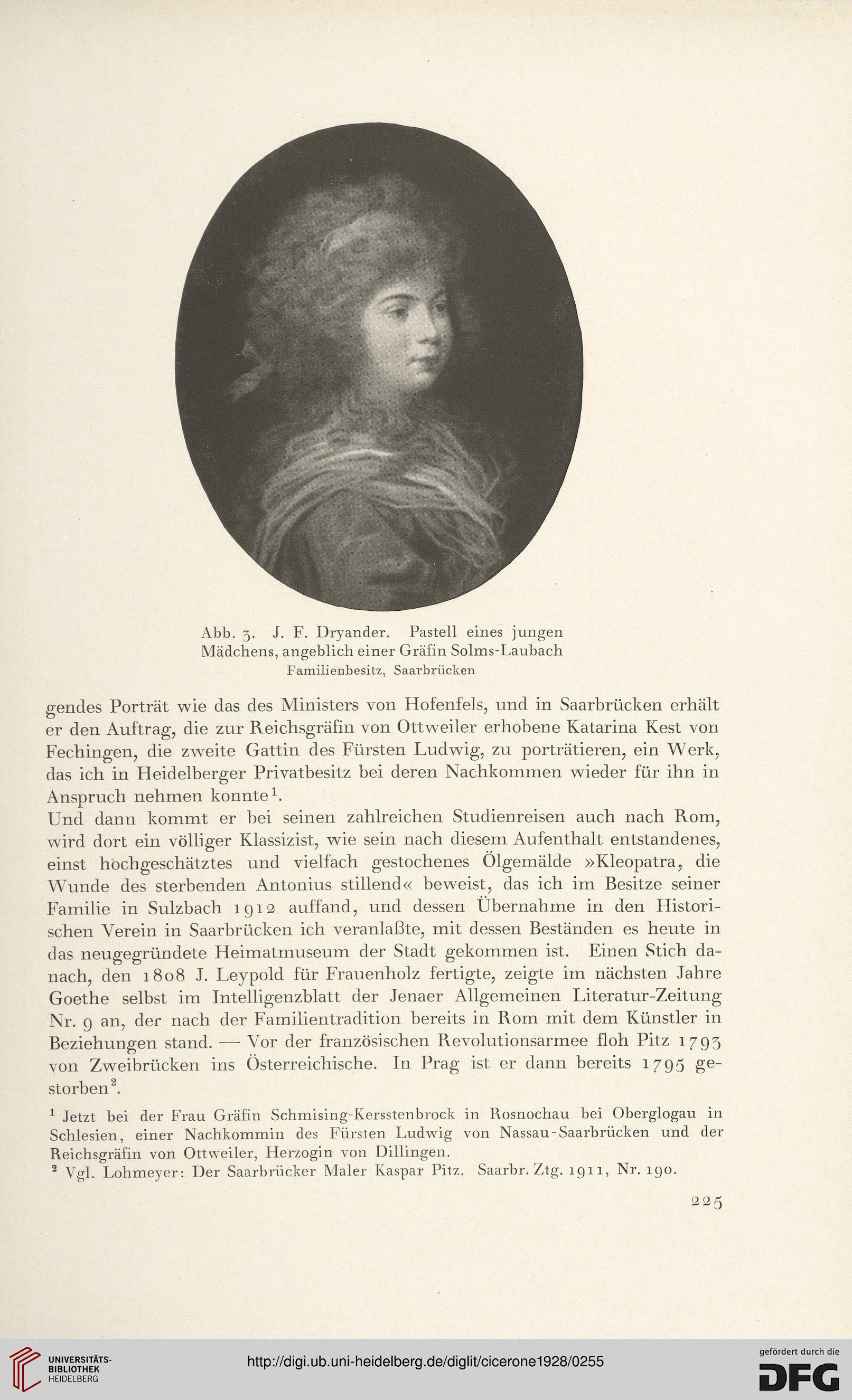 Abb. 3. J. F. Dryander. Pastell eines jungen Mädchens, angeblich einer Gräfin Solms-Laubach
Familienbesitz, Saarbrücken

gendes Porträt wie das des Ministers von Hofenfels, und in Saarbrücken erhält er den Auftrag, die zur Reichsgräfin von Ottweiler erhobene Katarina Kest von Fechingen, die zweite Gattin des Fürsten Ludwig, zu porträtieren, ein Werk, das ich in Heidelberger Privatbesitz bei deren Nachkommen wieder für ihn in Anspruch nehmen konnte$^1$.

Und dann kommt er bei seinen zahlreichen Studienreisen auch nach Rom, wird dort ein völliger Klassizist, wie sein nach diesem Aufenthalt entstandenes, einst hochgeschätztes und vielfach gestochenes Ölgemälde »Kleopatra, die Wunde des sterbenden Antonius stillend« beweist, das ich im Besitze seiner Familie in Sulzbach 1912 auffand, und dessen Übernahme in den Historischen Verein in Saarbrücken ich veranlaßte, mit dessen Beständen es heute in das neugegründete Heimatmuseum der Stadt gekommen ist. Einen Stich danach, den 1808 J. Leypold für Frauenholz fertigte, zeigte im nächsten Jahre Goethe selbst im Intelligenzblatt der Jenaer Allgemeinen Literatur-Zeitung Nr. 9 an, der nach der Familientradition bereits in Rom mit dem Künstler in Beziehungen stand. — Vor der französischen Revolutionsarmee floh Pitz 1793 von Zweibrücken ins Österreichische. In Prag ist er dann bereits 1795 gestorben$^2$.

$^1$ Jetzt bei der Frau Gräfin Schmising-Kersstenbrock in Rosnochau bei Oberglogau in Schlesien, einer Nachkommin des Fürsten Ludwig von Nassau-Saarbrücken und der Reichsgräfin von Ottweiler, Herzogin von Dillingen.
$^2$ Vgl. Lohmeyer: Der Saarbrücker Maler Kaspar Pitz. Saarbr. Ztg. 1911, Nr. 190.

225

UNIVERSITÄTS-BIBLIOTHEK HEIDELBERG
http://digi.ub.uni-heidelberg.de/diglit/cicerone1928/0255
gefördert durch die DFG